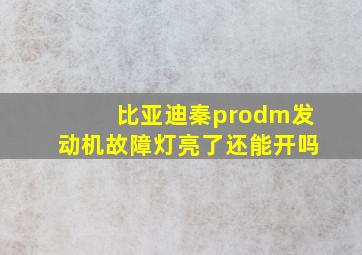 比亚迪秦prodm发动机故障灯亮了还能开吗